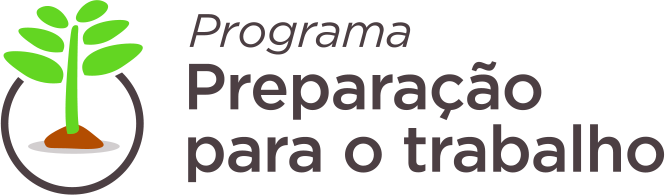 Programa
Preparação
para o trabalho